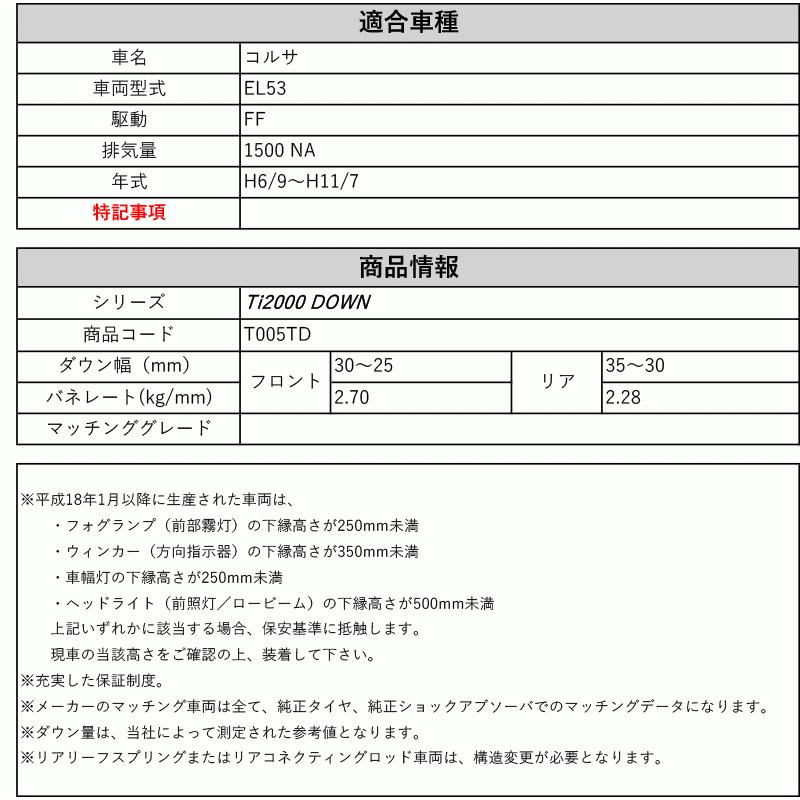 | 適合車種 | |
|---|---|
| 車名 | コルサ |
| 車両型式 | EL53 |
| 駆動 | FF |
| 排気量 | 1500 NA |
| 年式 | H6/9～H11/7 |
| 特記事項 | |

| 商品情報 | | | | |
|---|---|---|---|---|
| シリーズ | Ti2000 DOWN | | | |
| 商品コード | T005TD | | | |
| ダウン幅（mm） | フロント | 30～25 | リア | 35～30 |
| バネレート(kg/mm) | フロント | 2.70 | リア | 2.28 |
| マッチンググレード | | | | |

※平成18年1月以降に生産された車両は、
・フォグランプ（前部霧灯）の下縁高さが250mm未満
・ウィンカー（方向指示器）の下縁高さが350mm未満
・車幅灯の下縁高さが250mm未満
・ヘッドライト（前照灯／ロービーム）の下縁高さが500mm未満
上記いずれかに該当する場合、保安基準に抵触します。
現車の当該高さをご確認の上、装着して下さい。
※充実した保証制度。
※メーカーのマッチング車両は全て、純正タイヤ、純正ショックアブソーバでのマッチングデータになります。
※ダウン量は、当社によって測定された参考値となります。
※リアリーフスプリングまたはリアコネクティングロッド車両は、構造変更が必要となります。